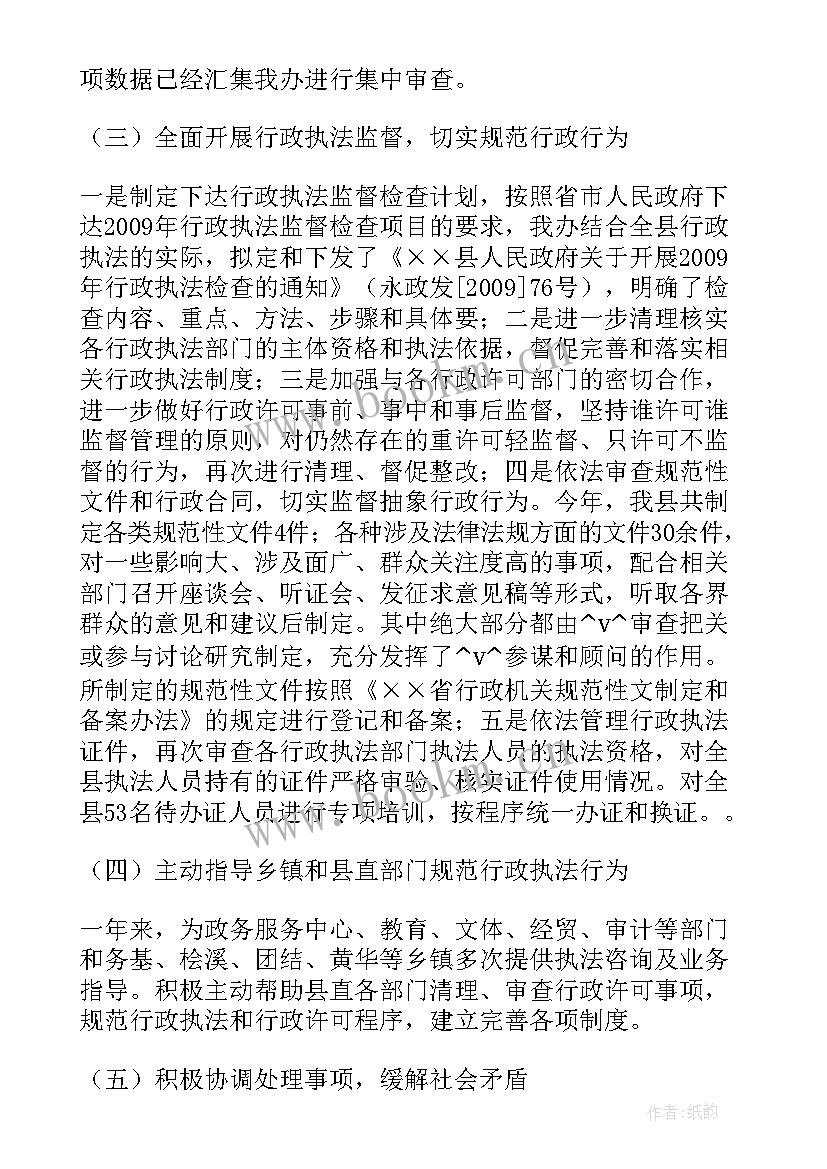 项数据已经汇集我办进行集中审查。

（三）全面开展行政执法监督，切实规范行政行为

一是制定下达行政执法监督检查计划，按照省市人民政府下达2009年行政执法监督检查项目的要求，我办结合全县行政执法的实际，拟定和下发了《××县人民政府关于开展2009年行政执法检查的通知》（永政发[2009]76号），明确了检查内容、重点、方法、步骤和具体要；二是进一步清理核实各行政执法部门的主体资格和执法依据，督促完善和落实相关行政执法制度；三是加强与各行政许可部门的密切合作，进一步做好行政许可事前、事中和事后监督，坚持谁许可谁监督管理的原则，对仍然存在的重许可轻监督、只许可不监督的行为，再次进行清理、督促整改；四是依法审查规范性文件和行政合同，切实监督抽象行政行为。今年，我县共制定各类规范性文件4件；各种涉及法律法规方面的文件30余件，对一些影响大、涉及面广、群众关注度高的事项，配合相关部门召开座谈会、听证会、发征求意见稿等形式，听取各界群众的意见和建议后制定。其中绝大部分都由^v^审查把关或参与讨论研究制定，充分发挥了^v^参谋和顾问的作用。所制定的规范性文件按照《××省行政机关规范性文制定和备案办法》的规定进行登记和备案；五是依法管理行政执法证件，再次审查各行政执法部门执法人员的执法资格，对全县执法人员持有的证件严格审验、核实证件使用情况。对全县53名待办证人员进行专项培训，按程序统一办证和换证。。

（四）主动指导乡镇和县直部门规范行政执法行为

一年来，为政务服务中心、教育、文体、经贸、审计等部门和务基、桧溪、团结、黄华等乡镇多次提供执法咨询及业务指导。积极主动帮助县直各部门清理、审查行政许可事项，规范行政执法和行政许可程序，建立完善各项制度。

（五）积极协调处理事项，缓解社会矛盾

作者：纸韵